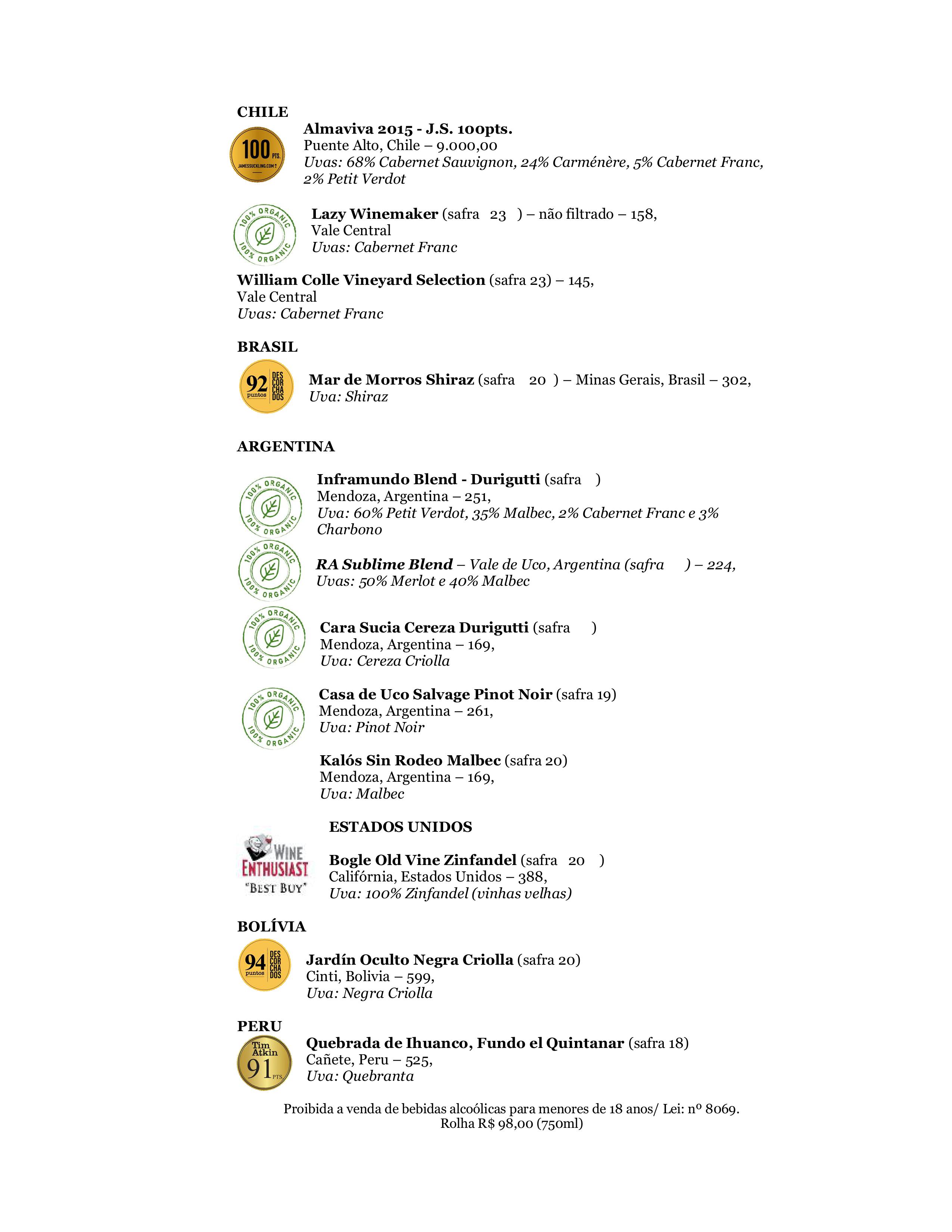 CHILE

100 PTS. JAMESSUCKLING.COM

Almaviva 2015 - J.S. 100pts.
Puente Alto, Chile – 9.000,00
Uvas: 68% Cabernet Sauvignon, 24% Carménère, 5% Cabernet Franc, 2% Petit Verdot

100% ORGANIC 100% ORGANIC

Lazy Winemaker (safra 23 ) – não filtrado – 158,
Vale Central
Uvas: Cabernet Franc

William Colle Vineyard Selection (safra 23) – 145,
Vale Central
Uvas: Cabernet Franc

BRASIL

92 puntos DES COR CHA DOS

Mar de Morros Shiraz (safra 20 ) – Minas Gerais, Brasil – 302,
Uva: Shiraz

ARGENTINA

100% ORGANIC 100% ORGANIC

Inframundo Blend - Durigutti (safra )
Mendoza, Argentina – 251,
Uva: 60% Petit Verdot, 35% Malbec, 2% Cabernet Franc e 3% Charbono

100% ORGANIC 100% ORGANIC

RA Sublime Blend – Vale de Uco, Argentina (safra ) – 224,
Uvas: 50% Merlot e 40% Malbec

100% ORGANIC 100% ORGANIC

Cara Sucia Cereza Durigutti (safra )
Mendoza, Argentina – 169,
Uva: Cereza Criolla

100% ORGANIC 100% ORGANIC

Casa de Uco Salvage Pinot Noir (safra 19)
Mendoza, Argentina – 261,
Uva: Pinot Noir

Kalós Sin Rodeo Malbec (safra 20)
Mendoza, Argentina – 169,
Uva: Malbec

ESTADOS UNIDOS

WINE ENTHUSIAST "BEST BUY"

Bogle Old Vine Zinfandel (safra 20 )
Califórnia, Estados Unidos – 388,
Uva: 100% Zinfandel (vinhas velhas)

BOLÍVIA

94 puntos DES COR CHA DOS

Jardín Oculto Negra Criolla (safra 20)
Cinti, Bolivia – 599,
Uva: Negra Criolla

PERU

Tim Atkin 91 PTS

Quebrada de Ihuanco, Fundo el Quintanar (safra 18)
Cañete, Peru – 525,
Uva: Quebranta

Proibida a venda de bebidas alcoólicas para menores de 18 anos/ Lei: nº 8069.
Rolha R$ 98,00 (750ml)